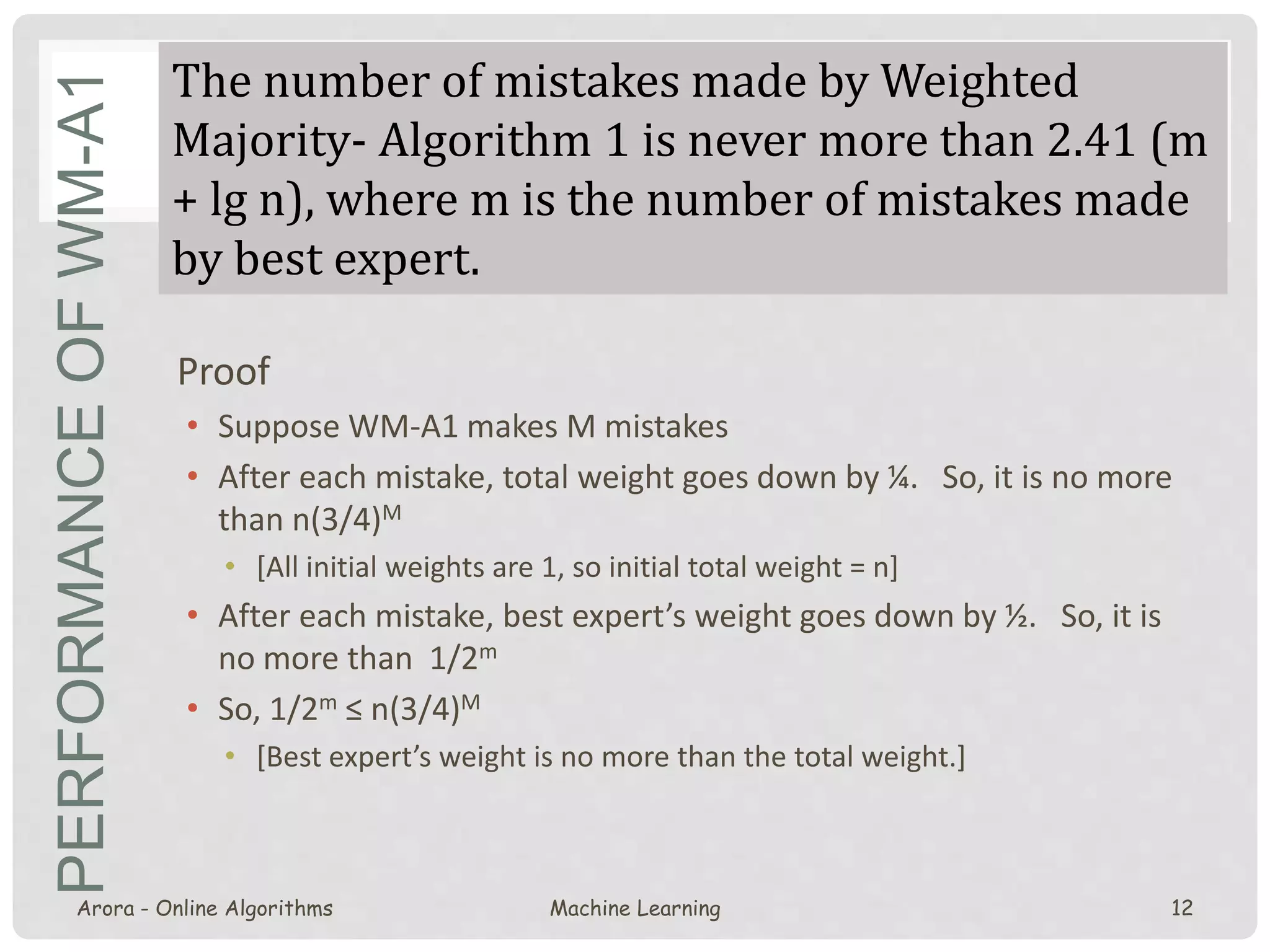 PERFORMANCE OF WM-A1

The number of mistakes made by Weighted Majority- Algorithm 1 is never more than 2.41 (m + lg n), where m is the number of mistakes made by best expert.

Proof

• Suppose WM-A1 makes M mistakes
• After each mistake, total weight goes down by ¼. So, it is no more than $n(3/4)^M$
  • [All initial weights are 1, so initial total weight = n]
• After each mistake, best expert's weight goes down by ½. So, it is no more than $1/2^m$
• So, $1/2^m \leq n(3/4)^M$
  • [Best expert's weight is no more than the total weight.]

Arora - Online Algorithms Machine Learning 12